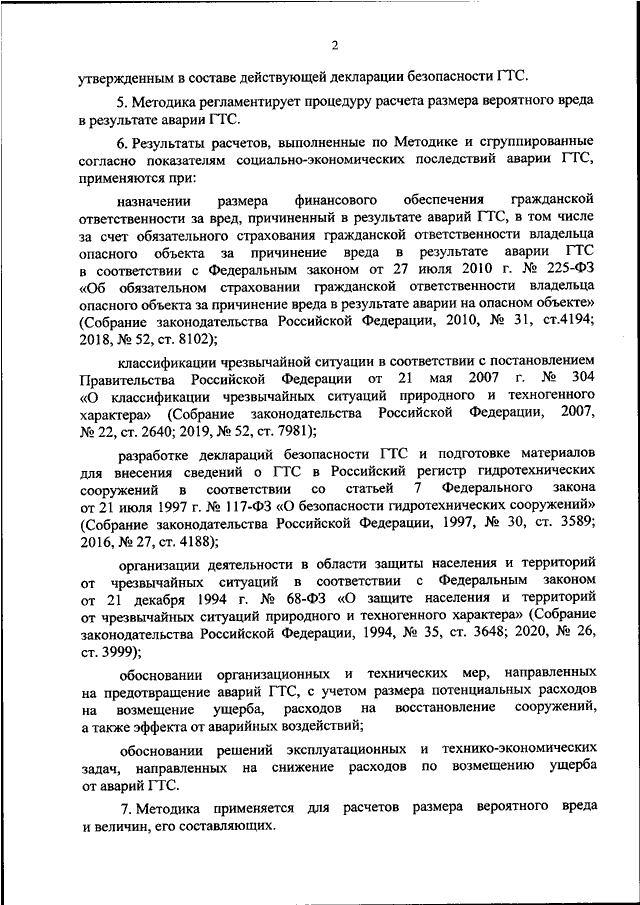 2

утвержденным в составе действующей декларации безопасности ГТС.

5. Методика регламентирует процедуру расчета размера вероятного вреда в результате аварии ГТС.

6. Результаты расчетов, выполненные по Методике и сгруппированные согласно показателям социально-экономических последствий аварии ГТС, применяются при:

назначении размера финансового обеспечения гражданской ответственности за вред, причиненный в результате аварий ГТС, в том числе за счет обязательного страхования гражданской ответственности владельца опасного объекта за причинение вреда в результате аварии ГТС в соответствии с Федеральным законом от 27 июля 2010 г. № 225-ФЗ «Об обязательном страховании гражданской ответственности владельца опасного объекта за причинение вреда в результате аварии на опасном объекте» (Собрание законодательства Российской Федерации, 2010, № 31, ст.4194; 2018, № 52, ст. 8102);

классификации чрезвычайной ситуации в соответствии с постановлением Правительства Российской Федерации от 21 мая 2007 г. № 304 «О классификации чрезвычайных ситуаций природного и техногенного характера» (Собрание законодательства Российской Федерации, 2007, № 22, ст. 2640; 2019, № 52, ст. 7981);

разработке деклараций безопасности ГТС и подготовке материалов для внесения сведений о ГТС в Российский регистр гидротехнических сооружений в соответствии со статьей 7 Федерального закона от 21 июля 1997 г. № 117-ФЗ «О безопасности гидротехнических сооружений» (Собрание законодательства Российской Федерации, 1997, № 30, ст. 3589; 2016, № 27, ст. 4188);

организации деятельности в области защиты населения и территорий от чрезвычайных ситуаций в соответствии с Федеральным законом от 21 декабря 1994 г. № 68-ФЗ «О защите населения и территорий от чрезвычайных ситуаций природного и техногенного характера» (Собрание законодательства Российской Федерации, 1994, № 35, ст. 3648; 2020, № 26, ст. 3999);

обосновании организационных и технических мер, направленных на предотвращение аварий ГТС, с учетом размера потенциальных расходов на возмещение ущерба, расходов на восстановление сооружений, а также эффекта от аварийных воздействий;

обосновании решений эксплуатационных и технико-экономических задач, направленных на снижение расходов по возмещению ущерба от аварий ГТС.

7. Методика применяется для расчетов размера вероятного вреда и величин, его составляющих.